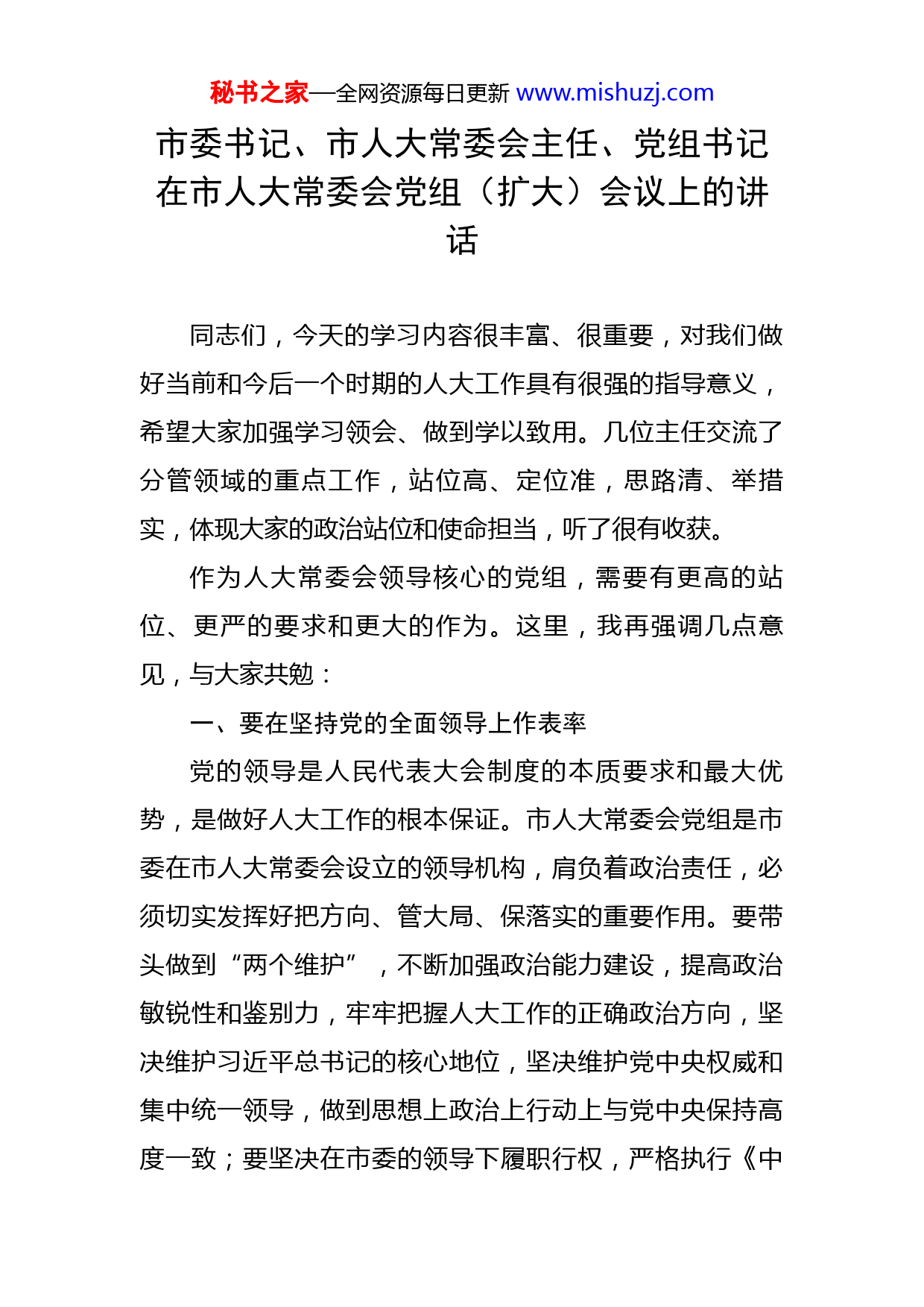 秘书之家—全网资源每日更新 www.mishuzj.com

市委书记、市人大常委会主任、党组书记在市人大常委会党组（扩大）会议上的讲话

同志们，今天的学习内容很丰富、很重要，对我们做好当前和今后一个时期的人大工作具有很强的指导意义，希望大家加强学习领会、做到学以致用。几位主任交流了分管领域的重点工作，站位高、定位准，思路清、举措实，体现大家的政治站位和使命担当，听了很有收获。

作为人大常委会领导核心的党组，需要有更高的站位、更严的要求和更大的作为。这里，我再强调几点意见，与大家共勉：

一、要在坚持党的全面领导上作表率

党的领导是人民代表大会制度的本质要求和最大优势，是做好人大工作的根本保证。市人大常委会党组是市委在市人大常委会设立的领导机构，肩负着政治责任，必须切实发挥好把方向、管大局、保落实的重要作用。要带头做到“两个维护”，不断加强政治能力建设，提高政治敏锐性和鉴别力，牢牢把握人大工作的正确政治方向，坚决维护习近平总书记的核心地位，坚决维护党中央权威和集中统一领导，做到思想上政治上行动上与党中央保持高度一致；要坚决在市委的领导下履职行权，严格执行《中